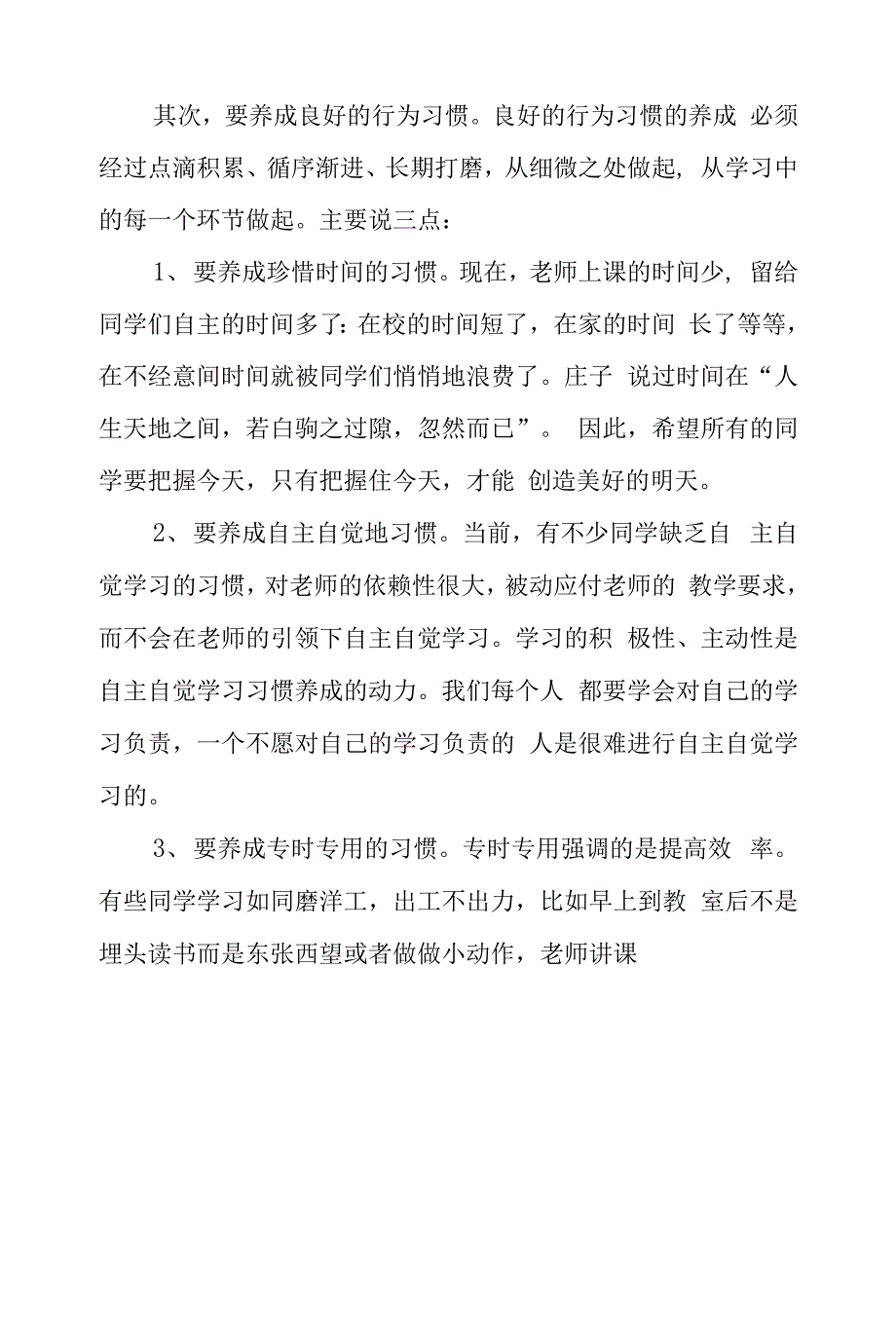 其次，要养成良好的行为习惯。良好的行为习惯的养成 必须经过点滴积累、循序渐进、长期打磨，从细微之处做起，从学习中的每一个环节做起。主要说三点：

1、要养成珍惜时间的习惯。现在，老师上课的时间少，留给同学们自主的时间多了：在校的时间短了，在家的时间 长了等等，在不经意间时间就被同学们悄悄地浪费了。庄子 说过时间在“人生天地之间，若白驹之过隙，忽然而已”。 因此，希望所有的同学要把握今天，只有把握住今天，才能 创造美好的明天。

2、要养成自主自觉地习惯。当前，有不少同学缺乏自 主自觉学习的习惯，对老师的依赖性很大，被动应付老师的 教学要求，而不会在老师的引领下自主自觉学习。学习的积 极性、主动性是自主自觉学习习惯养成的动力。我们每个人 都要学会对自己的学习负责，一个不愿对自己的学习负责的 人是很难进行自主自觉学习的。

3、要养成专时专用的习惯。专时专用强调的是提高效 率。有些同学学习如同磨洋工，出工不出力，比如早上到教 室后不是埋头读书而是东张西望或者做做小动作，老师讲课